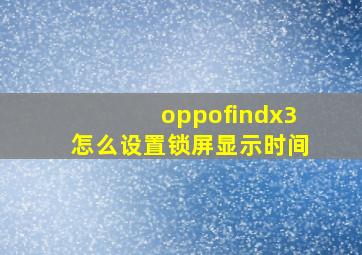 oppofindx3
怎么设置锁屏显示时间